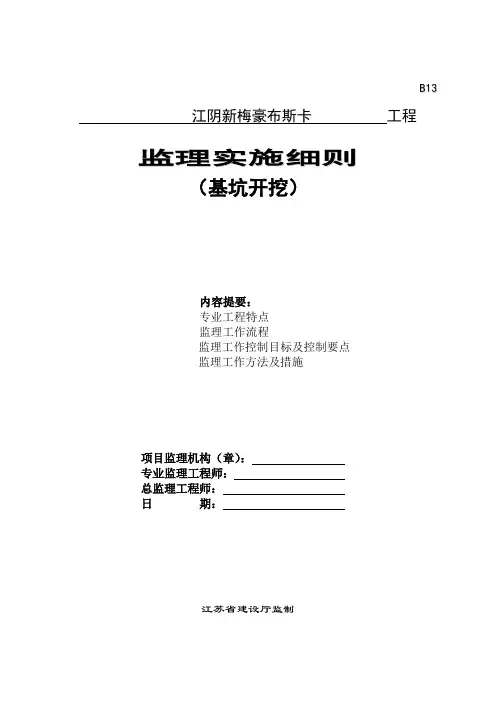 B13

江阴新梅豪布斯卡 工程

监理实施细则
（基坑开挖）

内容提要：
专业工程特点
监理工作流程
监理工作控制目标及控制要点
监理工作方法及措施

项目监理机构（章）：
专业监理工程师：
总监理工程师：
日 期：

江苏省建设厅监制